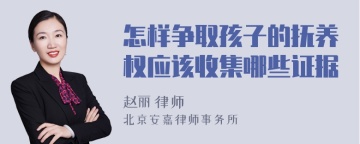 怎样争取孩子的抚养权应该收集哪些证据

赵丽 律师
北京安嘉律师事务所